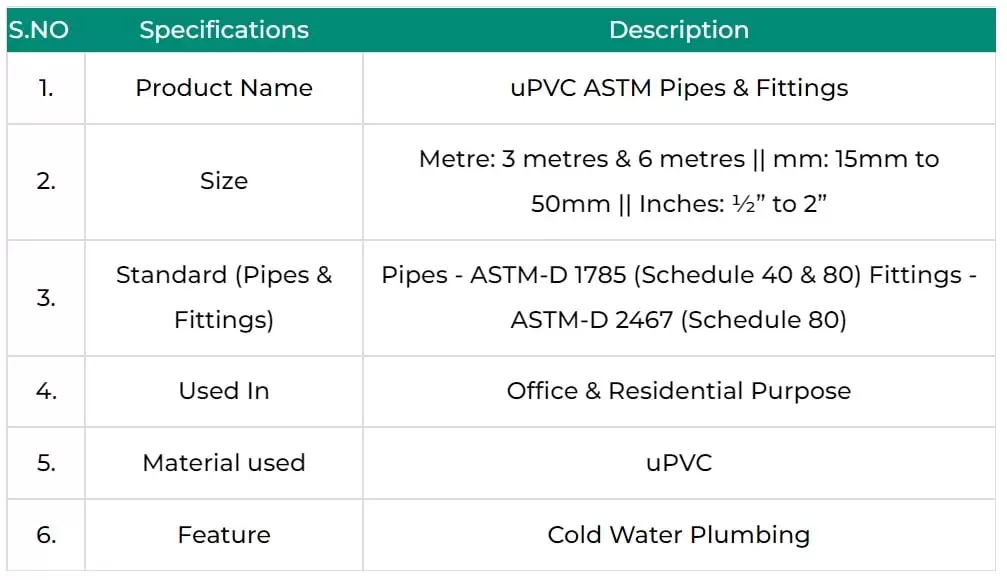 | S.NO | Specifications | Description |
|---|---|---|
| 1. | Product Name | uPVC ASTM Pipes & Fittings |
| 2. | Size | Metre: 3 metres & 6 metres \|\| mm: 15mm to 50mm \|\| Inches: ½" to 2" |
| 3. | Standard (Pipes & Fittings) | Pipes - ASTM-D 1785 (Schedule 40 & 80) Fittings - ASTM-D 2467 (Schedule 80) |
| 4. | Used In | Office & Residential Purpose |
| 5. | Material used | uPVC |
| 6. | Feature | Cold Water Plumbing |